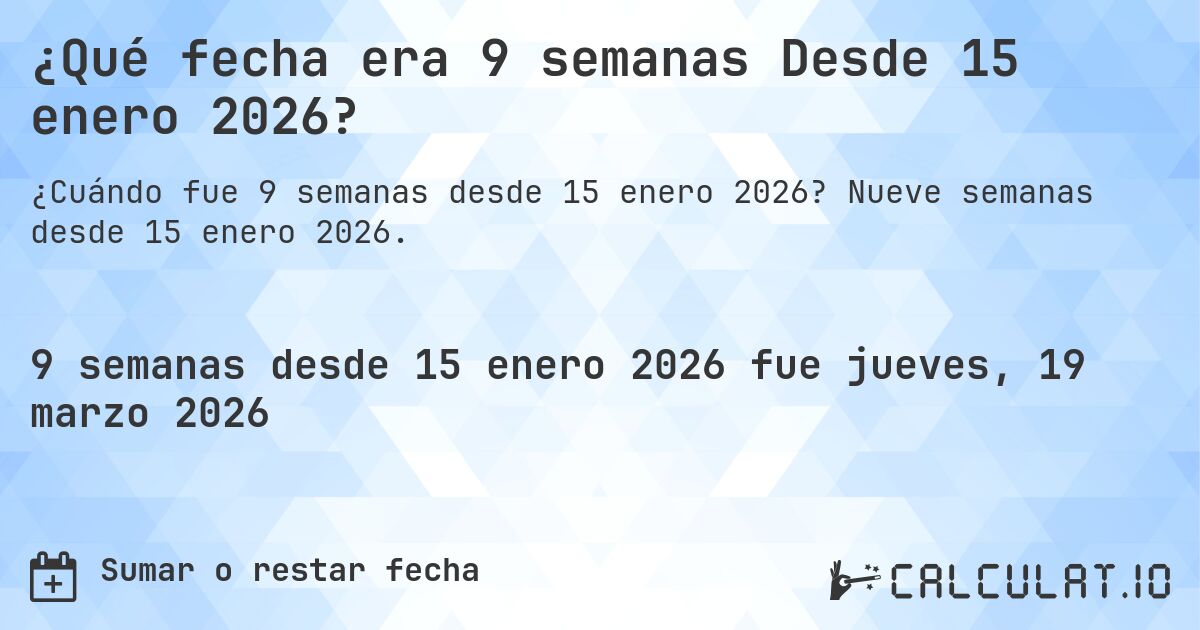 ¿Qué fecha era 9 semanas Desde 15 enero 2026?

¿Cuándo fue 9 semanas desde 15 enero 2026? Nueve semanas desde 15 enero 2026.

9 semanas desde 15 enero 2026 fue jueves, 19 marzo 2026

Sumar o restar fecha

CALCULAT.IO